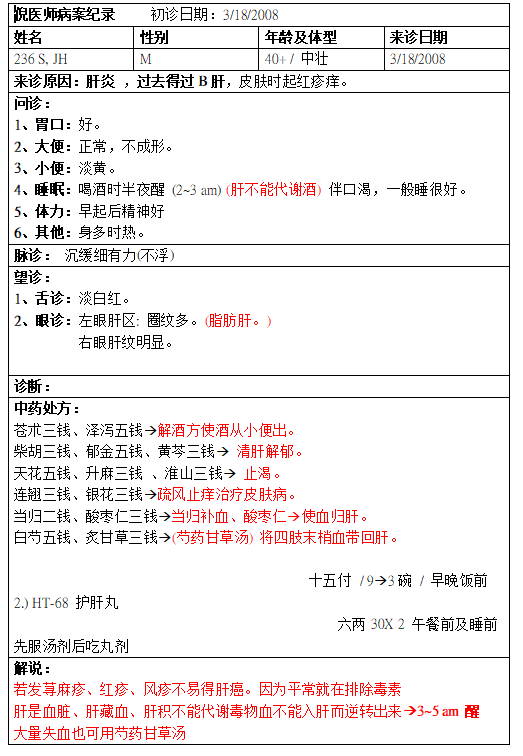 倪医师病案纪录　初诊日期：3/18/2008

| 姓名 | 性别 | 年龄及体型 | 来诊日期 |
|---|---|---|---|
| 236 S, JH | M | 40+ / 中壮 | 3/18/2008 |

来诊原因：肝炎 ，过去得过 B 肝，皮肤时起红疹痒。

问诊：
1、胃口：好。
2、大便：正常，不成形。
3、小便：淡黄。
4、睡眠：喝酒时半夜醒 (2~3 am) (肝不能代谢酒) 伴口渴，一般睡很好。
5、体力：早起后精神好
6、其他：身多时热。

脉诊： 沉缓细有力(不浮)

望诊：
1、舌诊：淡白红。
2、眼诊：左眼肝区: 圈纹多。(脂肪肝。)
右眼肝纹明显。

诊断：

中药处方：
苍术三钱、泽泻五钱→解酒方使酒从小便出。
柴胡三钱、郁金五钱、黄芩三钱→ 清肝解郁。
天花五钱、升麻三钱 、淮山三钱→ 止渴。
连翘三钱、银花三钱→疏风止痒治疗皮肤病。
当归二钱、酸枣仁三钱→当归补血、酸枣仁→使血归肝。
白芍五钱、炙甘草三钱→(芍药甘草汤) 将四肢末梢血带回肝。

十五付 / 9→3 碗 / 早晚饭前

2.) HT-68 护肝丸

六两 30X 2 午餐前及睡前

先服汤剂后吃丸剂

解说：
若发荨麻疹、红疹、风疹不易得肝癌。因为平常就在排除毒素
肝是血脏、肝藏血、肝积不能代谢毒物血不能入肝而逆转出来→3~5 am 醒
大量失血也可用芍药甘草汤